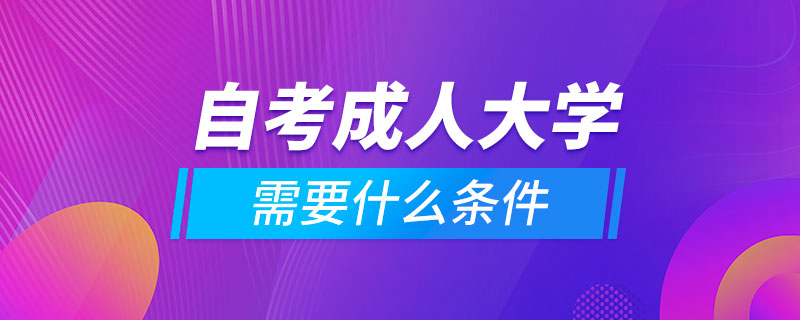 自考成人大学

需要什么条件